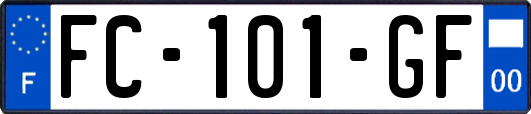 F

FC-101-GF

00